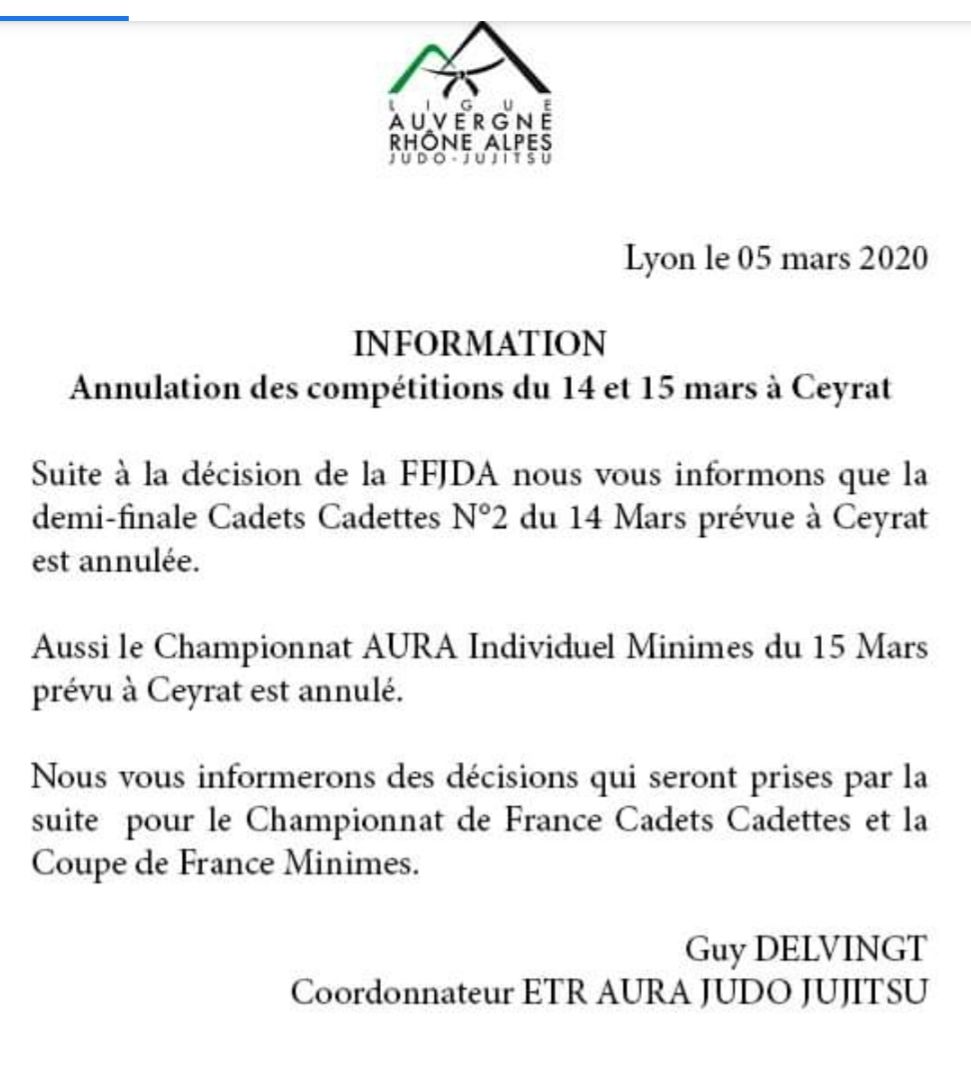 LIGUE
AUVERGNE
RHÔNE ALPES
JUDO-JUJITSU

Lyon le 05 mars 2020

INFORMATION
Annulation des compétitions du 14 et 15 mars à Ceyrat

Suite à la décision de la FFJDA nous vous informons que la demi-finale Cadets Cadettes N°2 du 14 Mars prévue à Ceyrat est annulée.

Aussi le Championnat AURA Individuel Minimes du 15 Mars prévu à Ceyrat est annulé.

Nous vous informerons des décisions qui seront prises par la suite pour le Championnat de France Cadets Cadettes et la Coupe de France Minimes.

Guy DELVINGT
Coordonnateur ETR AURA JUDO JUJITSU